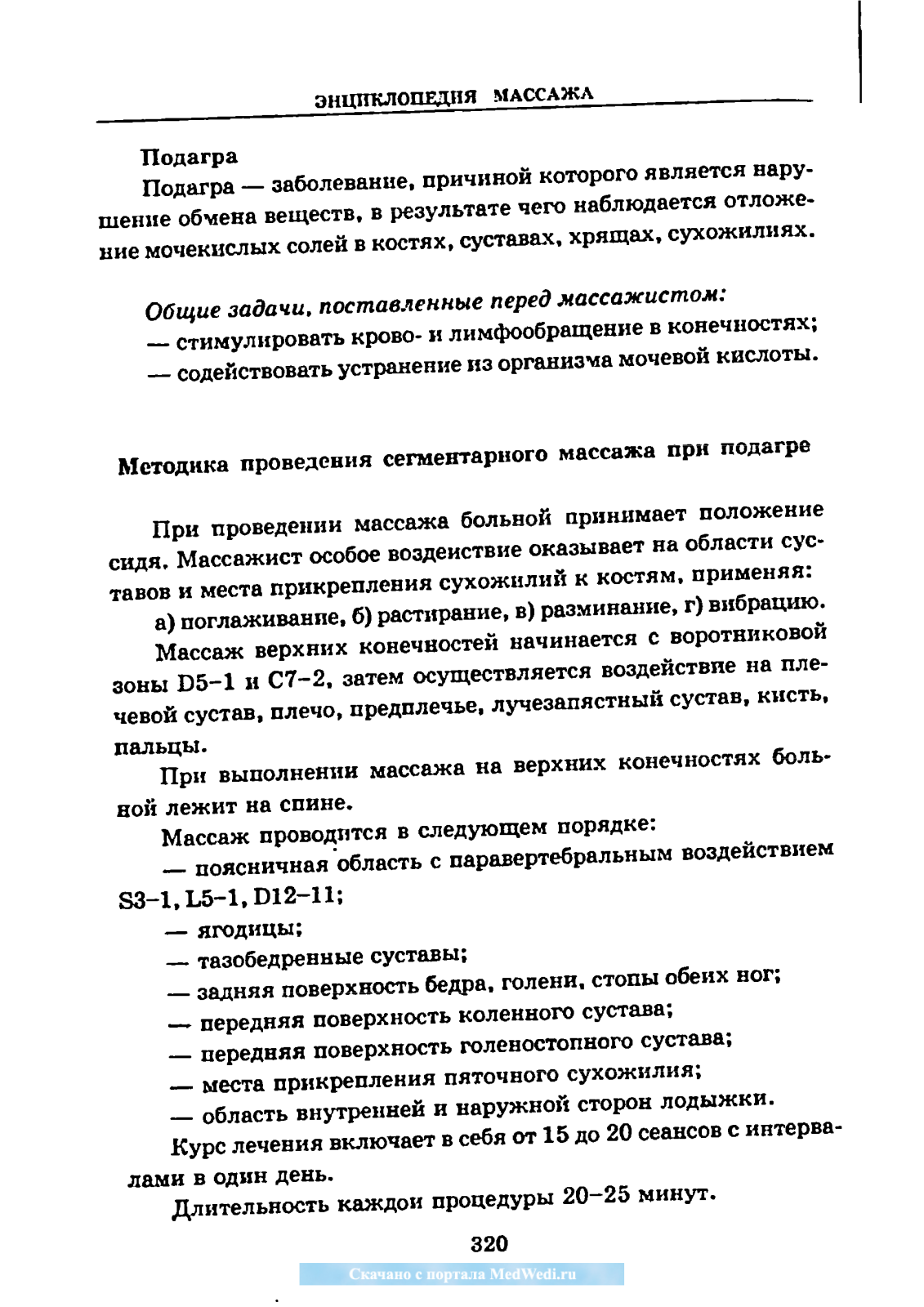 ЭНЦИКЛОПЕДИЯ МАССАЖА

Подагра

Подагра — заболевание, причиной которого является нарушение обмена веществ, в результате чего наблюдается отложение мочекислых солей в костях, суставах, хрящах, сухожилиях.

Общие задачи, поставленные перед массажистом:

— стимулировать крово- и лимфообращение в конечностях;

— содействовать устранение из организма мочевой кислоты.

Методика проведения сегментарного массажа при подагре

При проведении массажа больной принимает положение сидя. Массажист особое воздействие оказывает на области суставов и места прикрепления сухожилий к костям, применяя:

а) поглаживание, б) растирание, в) разминание, г) вибрацию.

Массаж верхних конечностей начинается с воротниковой зоны D5–1 и C7–2, затем осуществляется воздействие на плечевой сустав, плечо, предплечье, лучезапястный сустав, кисть, пальцы.

При выполнении массажа на верхних конечностях больной лежит на спине.

Массаж проводится в следующем порядке:

— поясничная область с паравертебральным воздействием S3–1, L5–1, D12–11;

— ягодицы;

— тазобедренные суставы;

— задняя поверхность бедра, голени, стопы обеих ног;

— передняя поверхность коленного сустава;

— передняя поверхность голеностопного сустава;

— места прикрепления пяточного сухожилия;

— область внутренней и наружной сторон лодыжки.

Курс лечения включает в себя от 15 до 20 сеансов с интервалами в один день.

Длительность каждой процедуры 20–25 минут.

320

Скачано с портала MedWedi.ru